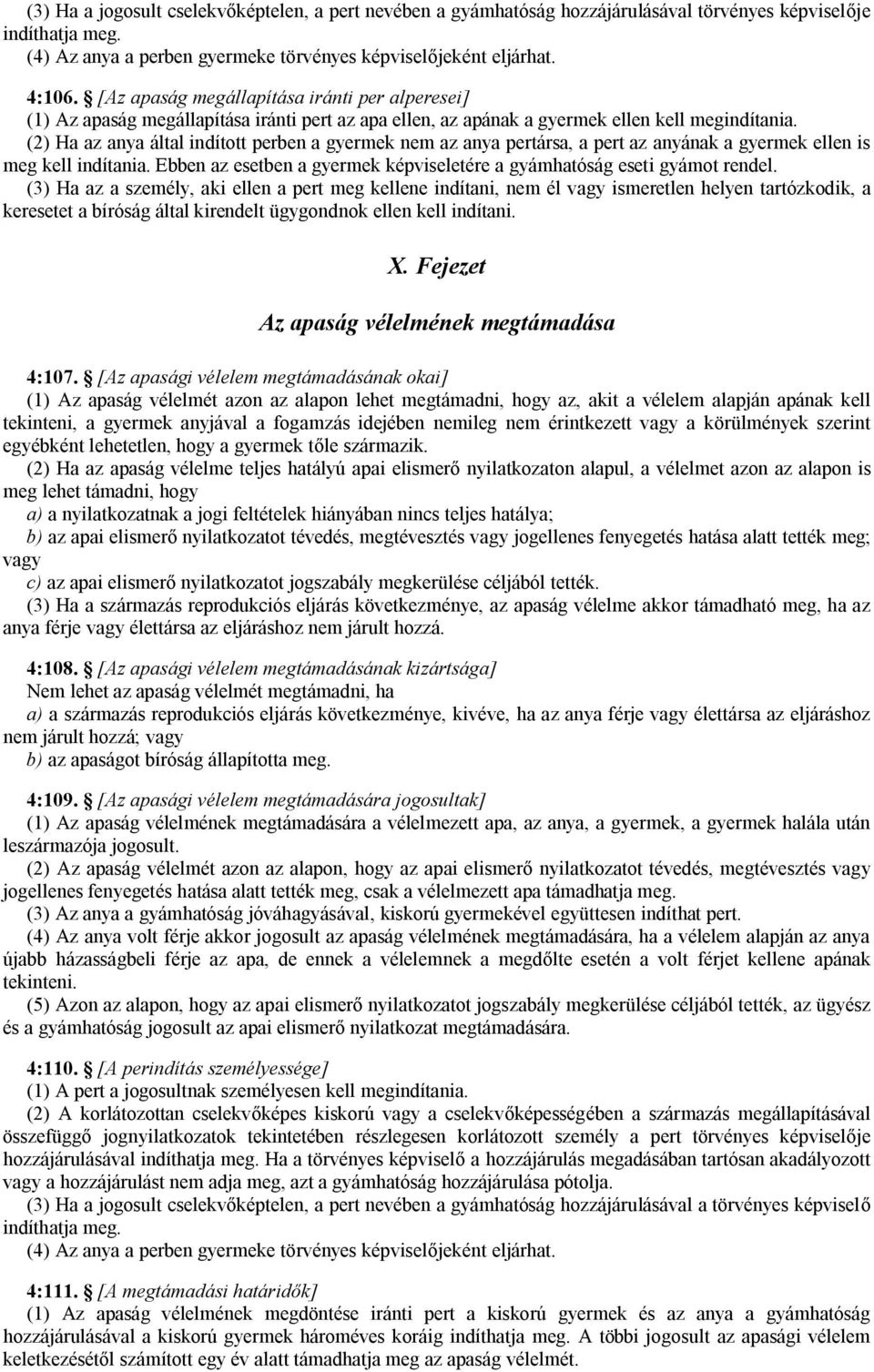 (3) Ha a jogosult cselekvőképtelen, a pert nevében a gyámhatóság hozzájárulásával törvényes képviselője indíthatja meg.
(4) Az anya a perben gyermeke törvényes képviselőjeként eljárhat.

4:106. § [Az apaság megállapítása iránti per alperesei]
(1) Az apaság megállapítása iránti pert az apa ellen, az apának a gyermek ellen kell megindítania.
(2) Ha az anya által indított perben a gyermek nem az anya pertársa, a pert az anyának a gyermek ellen is meg kell indítania. Ebben az esetben a gyermek képviseletére a gyámhatóság eseti gyámot rendel.
(3) Ha az a személy, aki ellen a pert meg kellene indítani, nem él vagy ismeretlen helyen tartózkodik, a keresetet a bíróság által kirendelt ügygondnok ellen kell indítani.

X. Fejezet

Az apaság vélelmének megtámadása

4:107. § [Az apasági vélelem megtámadásának okai]
(1) Az apaság vélelmét azon az alapon lehet megtámadni, hogy az, akit a vélelem alapján apának kell tekinteni, a gyermek anyjával a fogamzás idejében nemileg nem érintkezett vagy a körülmények szerint egyébként lehetetlen, hogy a gyermek tőle származik.
(2) Ha az apaság vélelme teljes hatályú apai elismerő nyilatkozaton alapul, a vélelmet azon az alapon is meg lehet támadni, hogy
a) a nyilatkozatnak a jogi feltételek hiányában nincs teljes hatálya;
b) az apai elismerő nyilatkozatot tévedés, megtévesztés vagy jogellenes fenyegetés hatása alatt tették meg; vagy
c) az apai elismerő nyilatkozatot jogszabály megkerülése céljából tették.
(3) Ha a származás reprodukciós eljárás következménye, az apaság vélelme akkor támadható meg, ha az anya férje vagy élettársa az eljáráshoz nem járult hozzá.

4:108. § [Az apasági vélelem megtámadásának kizártsága]
Nem lehet az apaság vélelmét megtámadni, ha
a) a származás reprodukciós eljárás következménye, kivéve, ha az anya férje vagy élettársa az eljáráshoz nem járult hozzá; vagy
b) az apaságot bíróság állapította meg.

4:109. § [Az apasági vélelem megtámadására jogosultak]
(1) Az apaság vélelmének megtámadására a vélelmezett apa, az anya, a gyermek, a gyermek halála után leszármazója jogosult.
(2) Az apaság vélelmét azon az alapon, hogy az apai elismerő nyilatkozatot tévedés, megtévesztés vagy jogellenes fenyegetés hatása alatt tették meg, csak a vélelmezett apa támadhatja meg.
(3) Az anya a gyámhatóság jóváhagyásával, kiskorú gyermekével együttesen indíthat pert.
(4) Az anya volt férje akkor jogosult az apaság vélelmének megtámadására, ha a vélelem alapján az anya újabb házasságbeli férje az apa, de ennek a vélelemnek a megdőlte esetén a volt férjet kellene apának tekinteni.
(5) Azon az alapon, hogy az apai elismerő nyilatkozatot jogszabály megkerülése céljából tették, az ügyész és a gyámhatóság jogosult az apai elismerő nyilatkozat megtámadására.

4:110. § [A perindítás személyessége]
(1) A pert a jogosultnak személyesen kell megindítania.
(2) A korlátozottan cselekvőképes kiskorú vagy a cselekvőképességében a származás megállapításával összefüggő jognyilatkozatok tekintetében részlegesen korlátozott személy a pert törvényes képviselője hozzájárulásával indíthatja meg. Ha a törvényes képviselő a hozzájárulás megadásában tartósan akadályozott vagy a hozzájárulást nem adja meg, azt a gyámhatóság hozzájárulása pótolja.
(3) Ha a jogosult cselekvőképtelen, a pert nevében a gyámhatóság hozzájárulásával a törvényes képviselője indíthatja meg.
(4) Az anya a perben gyermeke törvényes képviselőjeként eljárhat.

4:111. § [A megtámadási határidők]
(1) Az apaság vélelmének megdöntése iránti pert a kiskorú gyermek és az anya a gyámhatóság hozzájárulásával a kiskorú gyermek hároméves koráig indíthatja meg. A többi jogosult az apasági vélelem keletkezésétől számított egy év alatt támadhatja meg az apaság vélelmét.